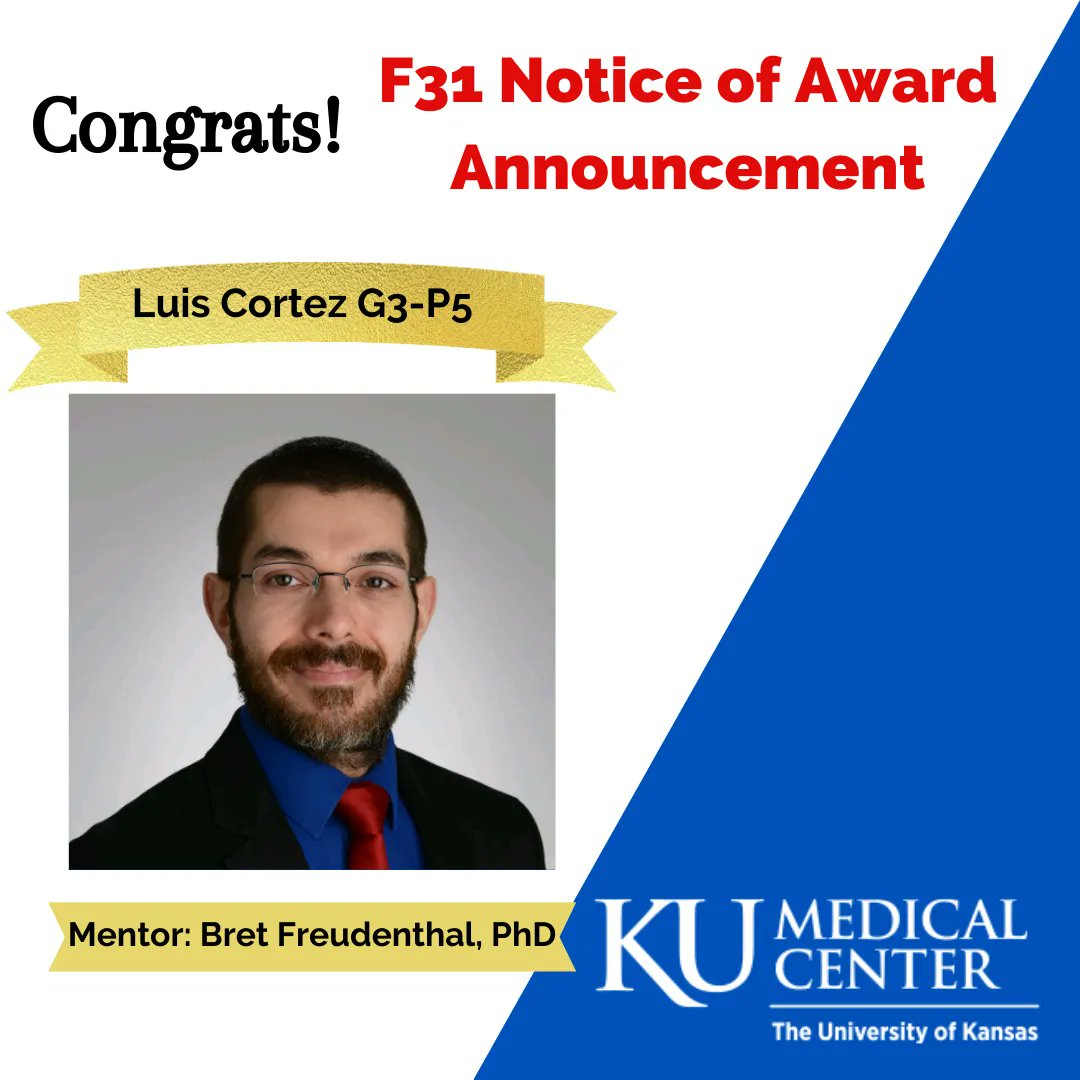 Congrats!

F31 Notice of Award Announcement

Luis Cortez G3-P5

Mentor: Bret Freudenthal, PhD

KU MEDICAL CENTER
The University of Kansas